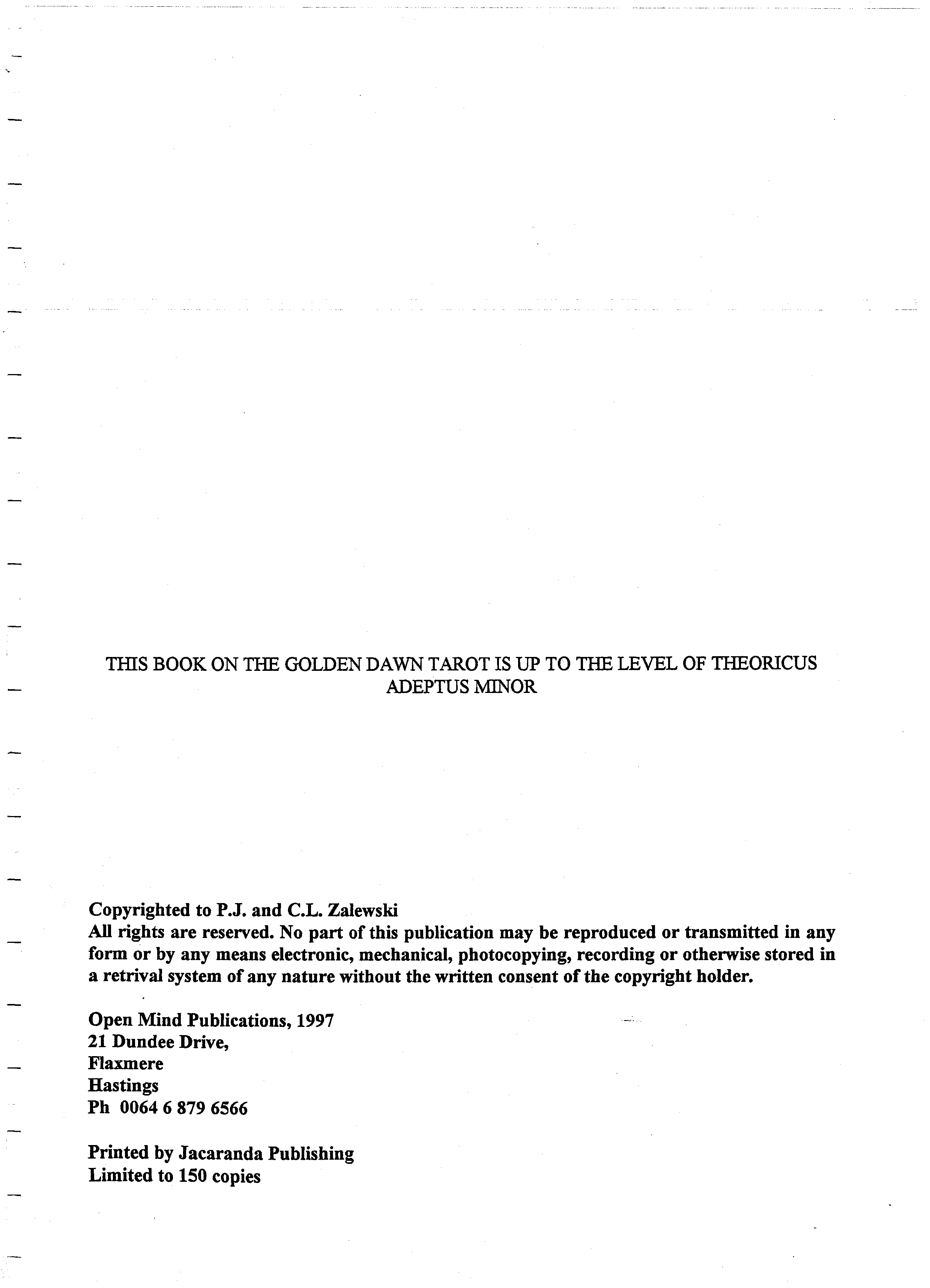 THIS BOOK ON THE GOLDEN DAWN TAROT IS UP TO THE LEVEL OF THEORICUS ADEPTUS MINOR

Copyrighted to P.J. and C.L. Zalewski
All rights are reserved. No part of this publication may be reproduced or transmitted in any form or by any means electronic, mechanical, photocopying, recording or otherwise stored in a retrival system of any nature without the written consent of the copyright holder.

Open Mind Publications, 1997
21 Dundee Drive,
Flaxmere
Hastings
Ph 0064 6 879 6566

Printed by Jacaranda Publishing
Limited to 150 copies